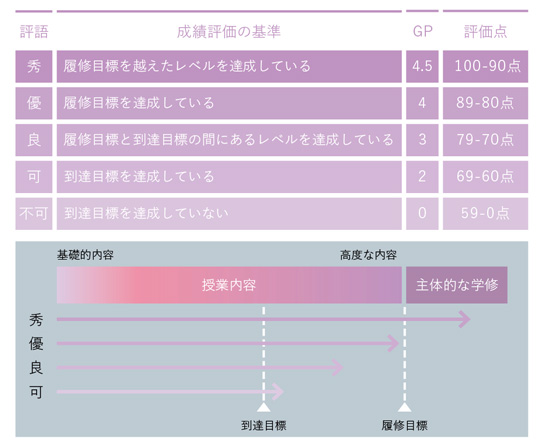 | 評語 | 成績評価の基準 | GP | 評価点 |
|---|---|---|---|
| 秀 | 履修目標を越えたレベルを達成している | 4.5 | 100-90点 |
| 優 | 履修目標を達成している | 4 | 89-80点 |
| 良 | 履修目標と到達目標の間にあるレベルを達成している | 3 | 79-70点 |
| 可 | 到達目標を達成している | 2 | 69-60点 |
| 不可 | 到達目標を達成していない | 0 | 59-0点 |

基礎的内容

高度な内容

授業内容

主体的な学修

秀

優

良

可

到達目標

履修目標